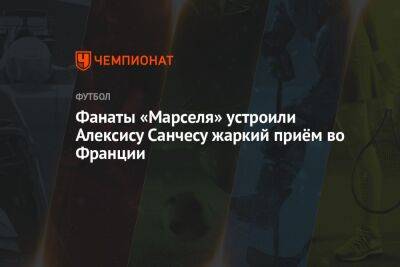 ЧЕМПИОНАТ

ФУТБОЛ

Фанаты «Марселя» устроили Алексису Санчесу жаркий приём во Франции